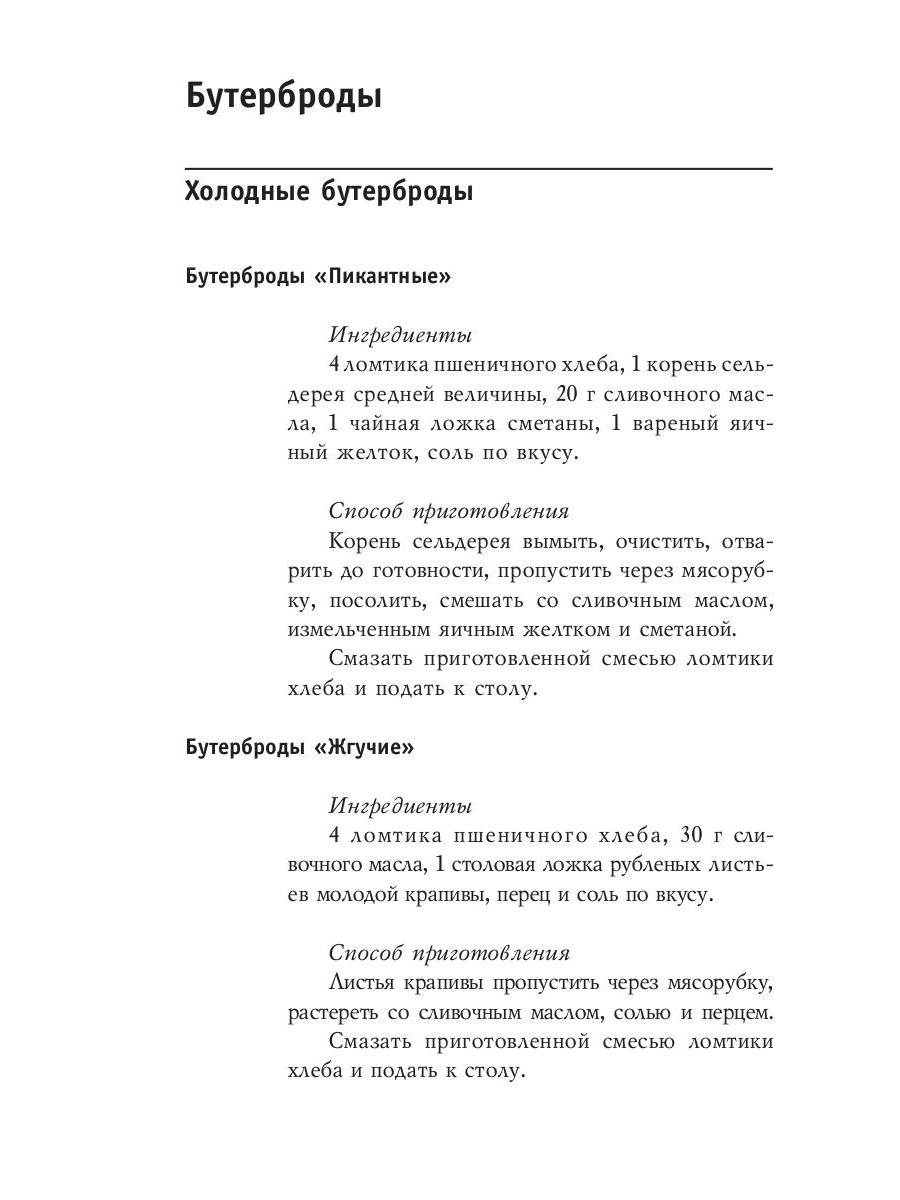 Бутерброды

Холодные бутерброды

Бутерброды «Пикантные»

Ингредиенты
4 ломтика пшеничного хлеба, 1 корень сельдерея средней величины, 20 г сливочного масла, 1 чайная ложка сметаны, 1 вареный яичный желток, соль по вкусу.

Способ приготовления
Корень сельдерея вымыть, очистить, отварить до готовности, пропустить через мясорубку, посолить, смешать со сливочным маслом, измельченным яичным желтком и сметаной.

Смазать приготовленной смесью ломтики хлеба и подать к столу.

Бутерброды «Жгучие»

Ингредиенты
4 ломтика пшеничного хлеба, 30 г сливочного масла, 1 столовая ложка рубленых листьев молодой крапивы, перец и соль по вкусу.

Способ приготовления
Листья крапивы пропустить через мясорубку, растереть со сливочным маслом, солью и перцем.

Смазать приготовленной смесью ломтики хлеба и подать к столу.